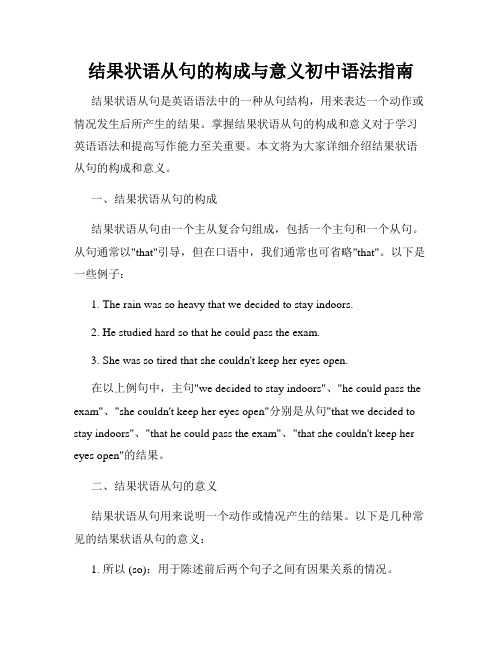 结果状语从句的构成与意义初中语法指南

结果状语从句是英语语法中的一种从句结构，用来表达一个动作或情况发生后所产生的结果。掌握结果状语从句的构成和意义对于学习英语语法和提高写作能力至关重要。本文将为大家详细介绍结果状语从句的构成和意义。

一、结果状语从句的构成

结果状语从句由一个主从复合句组成，包括一个主句和一个从句。从句通常以"that"引导，但在口语中，我们通常也可省略"that"。以下是一些例子：

1. The rain was so heavy that we decided to stay indoors.

2. He studied hard so that he could pass the exam.

3. She was so tired that she couldn't keep her eyes open.

在以上例句中，主句"we decided to stay indoors"、"he could pass the exam"、"she couldn't keep her eyes open"分别是从句"that we decided to stay indoors"、"that he could pass the exam"、"that she couldn't keep her eyes open"的结果。

二、结果状语从句的意义

结果状语从句用来说明一个动作或情况产生的结果。以下是几种常见的结果状语从句的意义：

1. 所以 (so)：用于陈述前后两个句子之间有因果关系的情况。